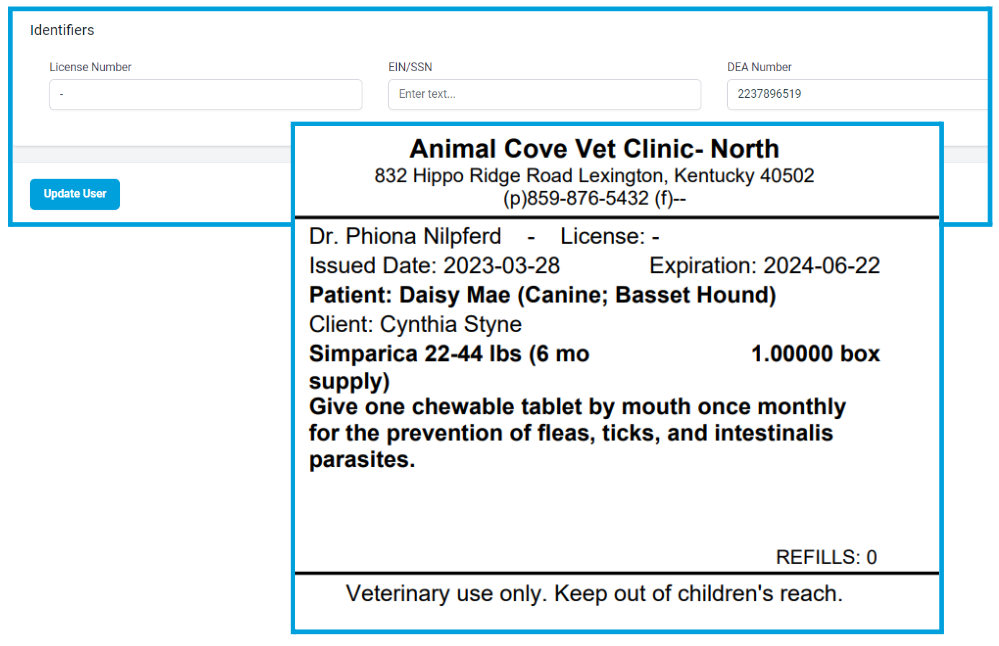 Identifiers

License Number
-

EIN/SSN
Enter text...

DEA Number
2237896519

Update User

Animal Cove Vet Clinic- North
832 Hippo Ridge Road Lexington, Kentucky 40502
(p)859-876-5432 (f)--

Dr. Phiona Nilpferd - License: -
Issued Date: 2023-03-28 Expiration: 2024-06-22
Patient: Daisy Mae (Canine; Basset Hound)
Client: Cynthia Styne
Simparica 22-44 lbs (6 mo supply) 1.00000 box
Give one chewable tablet by mouth once monthly for the prevention of fleas, ticks, and intestinalis parasites.

REFILLS: 0

Veterinary use only. Keep out of children's reach.